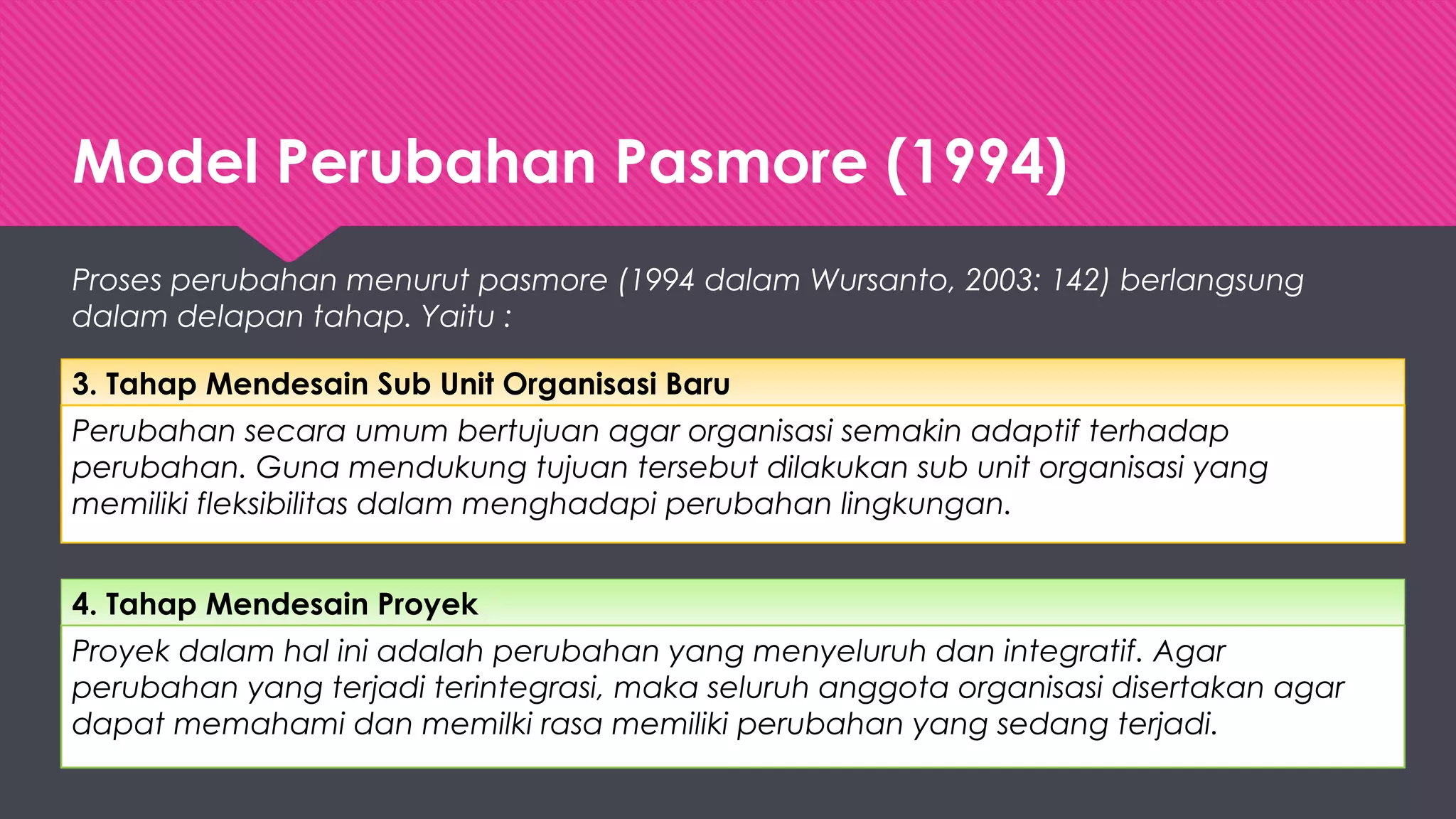 Model Perubahan Pasmore (1994)

Proses perubahan menurut pasmore (1994 dalam Wursanto, 2003: 142) berlangsung dalam delapan tahap. Yaitu :

3. Tahap Mendesain Sub Unit Organisasi Baru

Perubahan secara umum bertujuan agar organisasi semakin adaptif terhadap perubahan. Guna mendukung tujuan tersebut dilakukan sub unit organisasi yang memiliki fleksibilitas dalam menghadapi perubahan lingkungan.

4. Tahap Mendesain Proyek

Proyek dalam hal ini adalah perubahan yang menyeluruh dan integratif. Agar perubahan yang terjadi terintegrasi, maka seluruh anggota organisasi disertakan agar dapat memahami dan memilki rasa memiliki perubahan yang sedang terjadi.